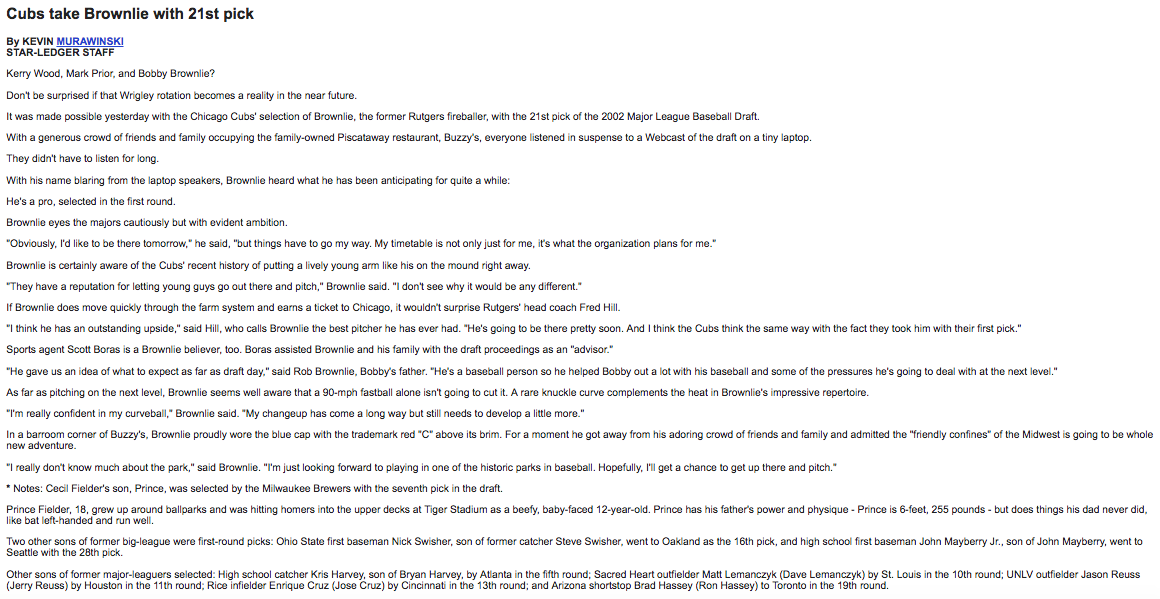 Cubs take Brownlie with 21st pick

By KEVIN MURAWINSKI
STAR-LEDGER STAFF

Kerry Wood, Mark Prior, and Bobby Brownlie?

Don't be surprised if that Wrigley rotation becomes a reality in the near future.

It was made possible yesterday with the Chicago Cubs' selection of Brownlie, the former Rutgers fireballer, with the 21st pick of the 2002 Major League Baseball Draft.

With a generous crowd of friends and family occupying the family-owned Piscataway restaurant, Buzzy's, everyone listened in suspense to a Webcast of the draft on a tiny laptop.

They didn't have to listen for long.

With his name blaring from the laptop speakers, Brownlie heard what he has been anticipating for quite a while:

He's a pro, selected in the first round.

Brownlie eyes the majors cautiously but with evident ambition.

"Obviously, I'd like to be there tomorrow," he said, "but things have to go my way. My timetable is not only just for me, it's what the organization plans for me."

Brownlie is certainly aware of the Cubs' recent history of putting a lively young arm like his on the mound right away.

"They have a reputation for letting young guys go out there and pitch," Brownlie said. "I don't see why it would be any different."

If Brownlie does move quickly through the farm system and earns a ticket to Chicago, it wouldn't surprise Rutgers' head coach Fred Hill.

"I think he has an outstanding upside," said Hill, who calls Brownlie the best pitcher he has ever had. "He's going to be there pretty soon. And I think the Cubs think the same way with the fact they took him with their first pick."

Sports agent Scott Boras is a Brownlie believer, too. Boras assisted Brownlie and his family with the draft proceedings as an "advisor."

"He gave us an idea of what to expect as far as draft day," said Rob Brownlie, Bobby's father. "He's a baseball person so he helped Bobby out a lot with his baseball and some of the pressures he's going to deal with at the next level."

As far as pitching on the next level, Brownlie seems well aware that a 90-mph fastball alone isn't going to cut it. A rare knuckle curve complements the heat in Brownlie's impressive repertoire.

"I'm really confident in my curveball," Brownlie said. "My changeup has come a long way but still needs to develop a little more."

In a barroom corner of Buzzy's, Brownlie proudly wore the blue cap with the trademark red "C" above its brim. For a moment he got away from his adoring crowd of friends and family and admitted the "friendly confines" of the Midwest is going to be whole new adventure.

"I really don't know much about the park," said Brownlie. "I'm just looking forward to playing in one of the historic parks in baseball. Hopefully, I'll get a chance to get up there and pitch."

* Notes: Cecil Fielder's son, Prince, was selected by the Milwaukee Brewers with the seventh pick in the draft.

Prince Fielder, 18, grew up around ballparks and was hitting homers into the upper decks at Tiger Stadium as a beefy, baby-faced 12-year-old. Prince has his father's power and physique - Prince is 6-feet, 255 pounds - but does things his dad never did, like bat left-handed and run well.

Two other sons of former big-league were first-round picks: Ohio State first baseman Nick Swisher, son of former catcher Steve Swisher, went to Oakland as the 16th pick, and high school first baseman John Mayberry Jr., son of John Mayberry, went to Seattle with the 28th pick.

Other sons of former major-leaguers selected: High school catcher Kris Harvey, son of Bryan Harvey, by Atlanta in the fifth round; Sacred Heart outfielder Matt Lemanczyk (Dave Lemanczyk) by St. Louis in the 10th round; UNLV outfielder Jason Reuss (Jerry Reuss) by Houston in the 11th round; Rice infielder Enrique Cruz (Jose Cruz) by Cincinnati in the 13th round; and Arizona shortstop Brad Hassey (Ron Hassey) to Toronto in the 19th round.